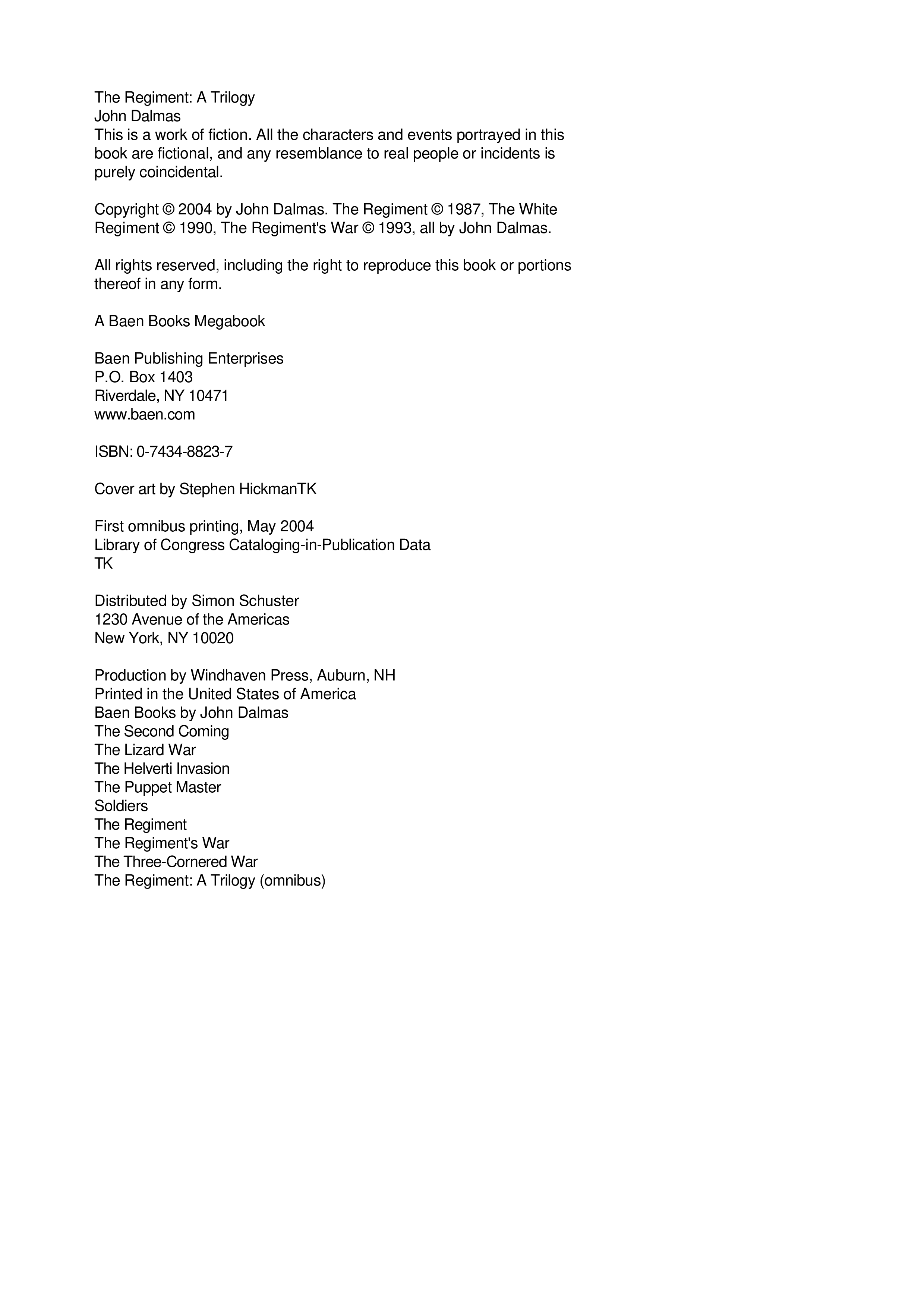 The Regiment: A Trilogy
John Dalmas
This is a work of fiction. All the characters and events portrayed in this book are fictional, and any resemblance to real people or incidents is purely coincidental.

Copyright © 2004 by John Dalmas. The Regiment © 1987, The White Regiment © 1990, The Regiment's War © 1993, all by John Dalmas.

All rights reserved, including the right to reproduce this book or portions thereof in any form.

A Baen Books Megabook

Baen Publishing Enterprises
P.O. Box 1403
Riverdale, NY 10471
www.baen.com

ISBN: 0-7434-8823-7

Cover art by Stephen HickmanTK

First omnibus printing, May 2004
Library of Congress Cataloging-in-Publication Data
TK

Distributed by Simon Schuster
1230 Avenue of the Americas
New York, NY 10020

Production by Windhaven Press, Auburn, NH
Printed in the United States of America
Baen Books by John Dalmas
The Second Coming
The Lizard War
The Helverti Invasion
The Puppet Master
Soldiers
The Regiment
The Regiment's War
The Three-Cornered War
The Regiment: A Trilogy (omnibus)